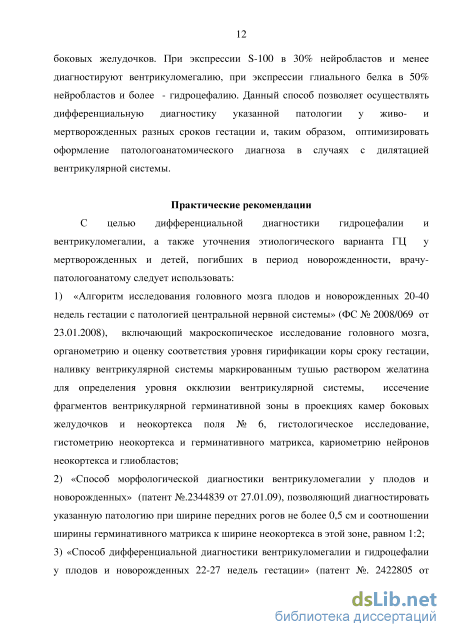 12

боковых желудочков. При экспрессии S-100 в 30% нейробластов и менее диагностируют вентрикуломегалию, при экспрессии глиального белка в 50% нейробластов и более - гидроцефалию. Данный способ позволяет осуществлять дифференциальную диагностику указанной патологии у живо- и мертворожденных разных сроков гестации и, таким образом, оптимизировать оформление патологоанатомического диагноза в случаях с дилятацией вентрикулярной системы.

Практические рекомендации

С целью дифференциальной диагностики гидроцефалии и вентрикуломегалии, а также уточнения этиологического варианта ГЦ у мертворожденных и детей, погибших в период новорожденности, врачу-патологоанатому следует использовать:

1) «Алгоритм исследования головного мозга плодов и новорожденных 20-40 недель гестации с патологией центральной нервной системы» (ФС № 2008/069 от 23.01.2008), включающий макроскопическое исследование головного мозга, органометрию и оценку соответствия уровня гирификации коры сроку гестации, наливку вентрикулярной системы маркированным тушью раствором желатина для определения уровня окклюзии вентрикулярной системы, иссечение фрагментов вентрикулярной герминативной зоны в проекциях камер боковых желудочков и неокортекса поля № 6, гистологическое исследование, гистометрию неокортекса и герминативного матрикса, кариометрию нейронов неокортекса и глиобластов;

2) «Способ морфологической диагностики вентрикуломегалии у плодов и новорожденных» (патент №.2344839 от 27.01.09), позволяющий диагностировать указанную патологию при ширине передних рогов не более 0,5 см и соотношении ширины герминативного матрикса к ширине неокортекса в этой зоне, равном 1:2;

3) «Способ дифференциальной диагностики вентрикуломегалии и гидроцефалии у плодов и новорожденных 22-27 недель гестации» (патент №. 2422805 от

dsLib.net
библиотека диссертаций